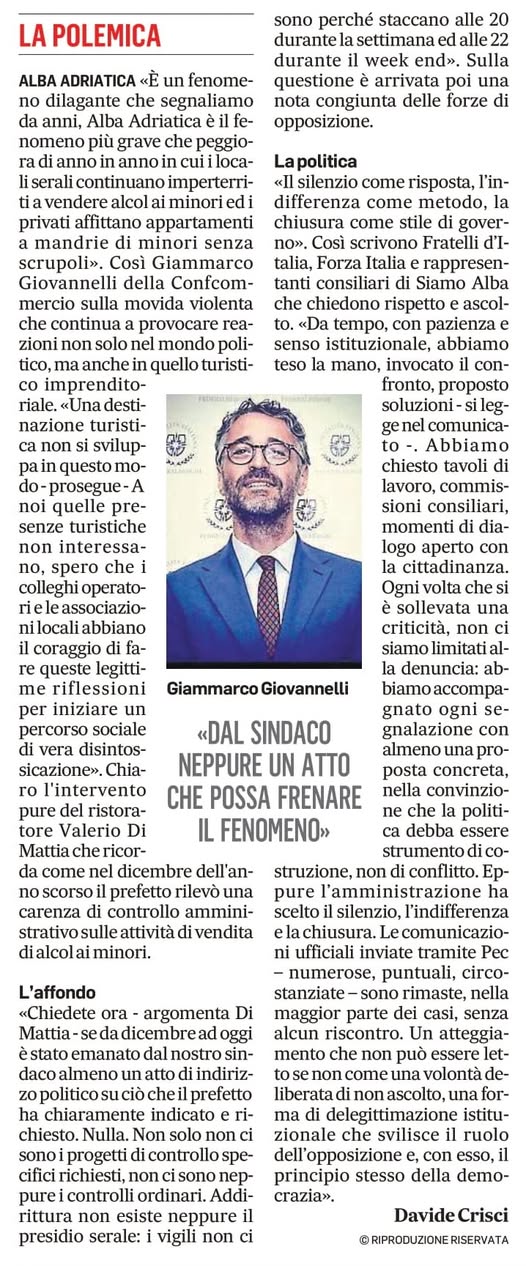 LA POLEMICA

ALBA ADRIATICA «È un fenomeno dilagante che segnaliamo da anni, Alba Adriatica è il fenomeno più grave che peggiora di anno in anno in cui i locali serali continuano imperterriti a vendere alcol ai minori ed i privati affittano appartamenti a mandrie di minori senza scrupoli». Così Giammarco Giovannelli della Confcommercio sulla movida violenta che continua a provocare reazioni non solo nel mondo politico, ma anche in quello turistico imprenditoriale. «Una destinazione turistica non si sviluppa in questo modo - prosegue - A noi quelle presenze turistiche non interessano, spero che i colleghi operatori e le associazioni locali abbiano il coraggio di fare queste legittime riflessioni per iniziare un percorso sociale di vera disintossicazione». Chiaro l'intervento pure del ristoratore Valerio Di Mattia che ricorda come nel dicembre dell'anno scorso il prefetto rilevò una carenza di controllo amministrativo sulle attività di vendita di alcol ai minori.

L'affondo
«Chiedete ora - argomenta Di Mattia - se da dicembre ad oggi è stato emanato dal nostro sindaco almeno un atto di indirizzo politico su ciò che il prefetto ha chiaramente indicato e richiesto. Nulla. Non solo non ci sono i progetti di controllo specifici richiesti, non ci sono neppure i controlli ordinari. Addirittura non esiste neppure il presidio serale: i vigili non ci sono perché staccano alle 20 durante la settimana ed alle 22 durante il week end». Sulla questione è arrivata poi una nota congiunta delle forze di opposizione.

La politica
«Il silenzio come risposta, l'indifferenza come metodo, la chiusura come stile di governo». Così scrivono Fratelli d'Italia, Forza Italia e rappresentanti consiliari di Siamo Alba che chiedono rispetto e ascolto. «Da tempo, con pazienza e senso istituzionale, abbiamo teso la mano, invocato il confronto, proposto soluzioni - si legge nel comunicato -. Abbiamo chiesto tavoli di lavoro, commissioni consiliari, momenti di dialogo aperto con la cittadinanza. Ogni volta che si è sollevata una criticità, non ci siamo limitati alla denuncia: abbiamo accompagnato ogni segnalazione con almeno una proposta concreta, nella convinzione che la politica debba essere strumento di costruzione, non di conflitto. Eppure l'amministrazione ha scelto il silenzio, l'indifferenza e la chiusura. Le comunicazioni ufficiali inviate tramite Pec – numerose, puntuali, circostanziate – sono rimaste, nella maggior parte dei casi, senza alcun riscontro. Un atteggiamento che non può essere letto se non come una volontà deliberata di non ascolto, una forma di delegittimazione istituzionale che svilisce il ruolo dell'opposizione e, con esso, il principio stesso della democrazia».

Davide Crisci
© RIPRODUZIONE RISERVATA

Giammarco Giovannelli

«DAL SINDACO NEPPURE UN ATTO CHE POSSA FRENARE IL FENOMENO»